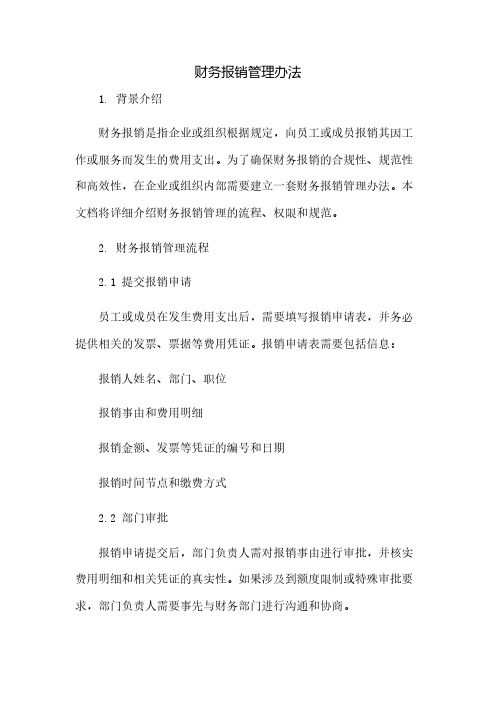 财务报销管理办法

1. 背景介绍

财务报销是指企业或组织根据规定，向员工或成员报销其因工作或服务而发生的费用支出。为了确保财务报销的合规性、规范性和高效性，在企业或组织内部需要建立一套财务报销管理办法。本文档将详细介绍财务报销管理的流程、权限和规范。

2. 财务报销管理流程

2.1 提交报销申请

员工或成员在发生费用支出后，需要填写报销申请表，并务必提供相关的发票、票据等费用凭证。报销申请表需要包括信息：

报销人姓名、部门、职位

报销事由和费用明细

报销金额、发票等凭证的编号和日期

报销时间节点和缴费方式

2.2 部门审批

报销申请提交后，部门负责人需对报销事由进行审批，并核实费用明细和相关凭证的真实性。如果涉及到额度限制或特殊审批要求，部门负责人需要事先与财务部门进行沟通和协商。